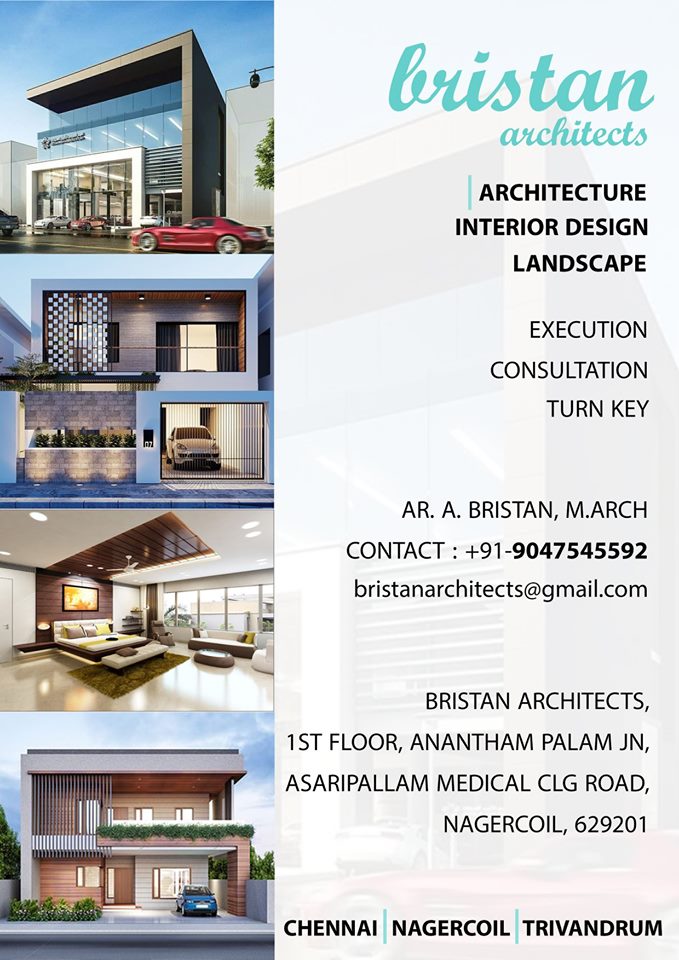 bristan
architects

ARCHITECTURE
INTERIOR DESIGN
LANDSCAPE

EXECUTION
CONSULTATION
TURN KEY

AR. A. BRISTAN, M.ARCH
CONTACT : +91-9047545592
bristanarchitects@gmail.com

BRISTAN ARCHITECTS,
1ST FLOOR, ANANTHAM PALAM JN,
ASARIPALLAM MEDICAL CLG ROAD,
NAGERCOIL, 629201

CHENNAI | NAGERCOIL | TRIVANDRUM